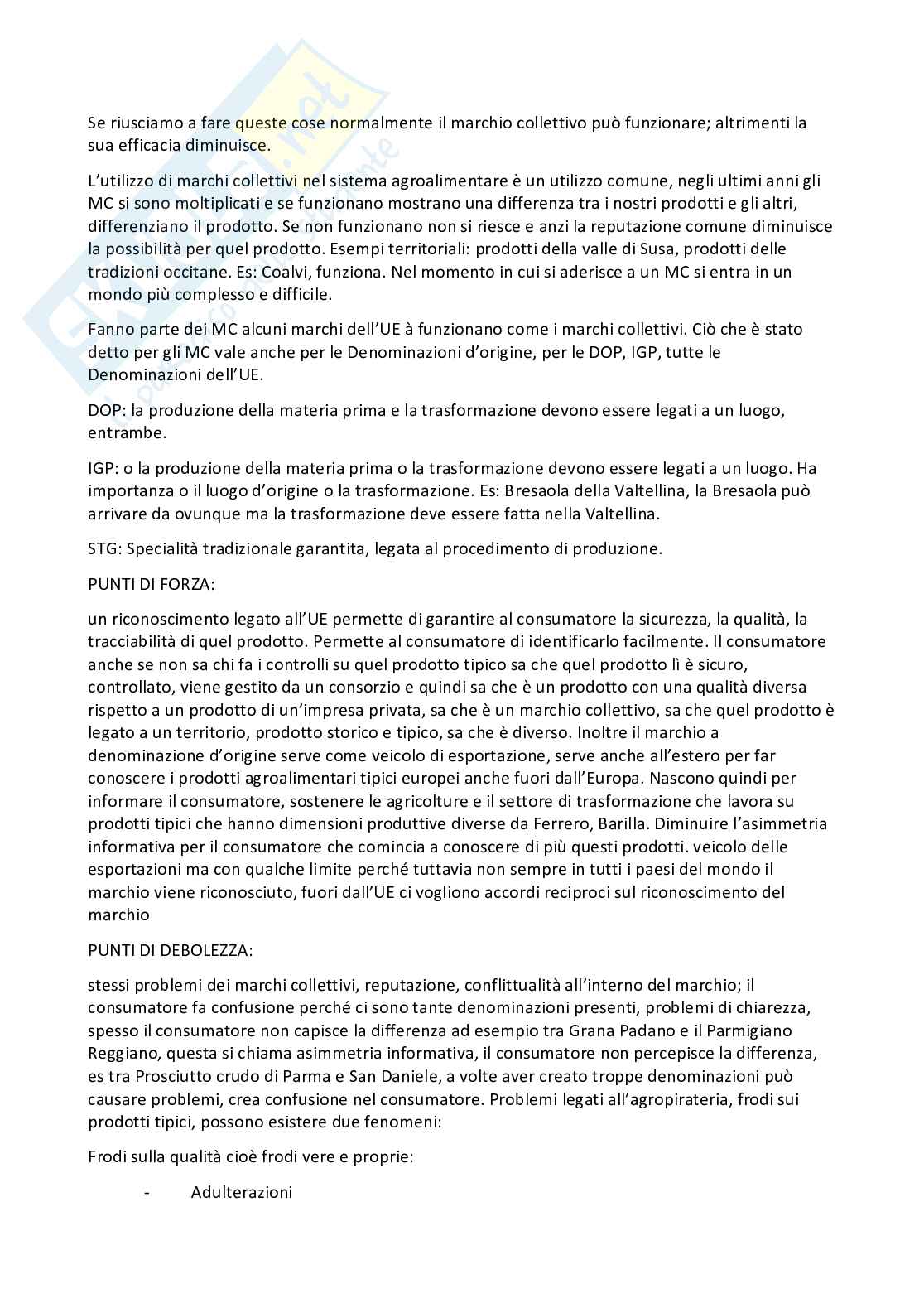 Se riusciamo a fare queste cose normalmente il marchio collettivo può funzionare; altrimenti la sua efficacia diminuisce.

L'utilizzo di marchi collettivi nel sistema agroalimentare è un utilizzo comune, negli ultimi anni gli MC si sono moltiplicati e se funzionano mostrano una differenza tra i nostri prodotti e gli altri, differenziano il prodotto. Se non funzionano non si riesce e anzi la reputazione comune diminuisce la possibilità per quel prodotto. Esempi territoriali: prodotti della valle di Susa, prodotti delle tradizioni occitane. Es: Coalvi, funziona. Nel momento in cui si aderisce a un MC si entra in un mondo più complesso e difficile.

Fanno parte dei MC alcuni marchi dell'UE à funzionano come i marchi collettivi. Ciò che è stato detto per gli MC vale anche per le Denominazioni d'origine, per le DOP, IGP, tutte le Denominazioni dell'UE.

DOP: la produzione della materia prima e la trasformazione devono essere legati a un luogo, entrambe.

IGP: o la produzione della materia prima o la trasformazione devono essere legati a un luogo. Ha importanza o il luogo d'origine o la trasformazione. Es: Bresaola della Valtellina, la Bresaola può arrivare da ovunque ma la trasformazione deve essere fatta nella Valtellina.

STG: Specialità tradizionale garantita, legata al procedimento di produzione.

PUNTI DI FORZA:

un riconoscimento legato all'UE permette di garantire al consumatore la sicurezza, la qualità, la tracciabilità di quel prodotto. Permette al consumatore di identificarlo facilmente. Il consumatore anche se non sa chi fa i controlli su quel prodotto tipico sa che quel prodotto lì è sicuro, controllato, viene gestito da un consorzio e quindi sa che è un prodotto con una qualità diversa rispetto a un prodotto di un'impresa privata, sa che è un marchio collettivo, sa che quel prodotto è legato a un territorio, prodotto storico e tipico, sa che è diverso. Inoltre il marchio a denominazione d'origine serve come veicolo di esportazione, serve anche all'estero per far conoscere i prodotti agroalimentari tipici europei anche fuori dall'Europa. Nascono quindi per informare il consumatore, sostenere le agricolture e il settore di trasformazione che lavora su prodotti tipici che hanno dimensioni produttive diverse da Ferrero, Barilla. Diminuire l'asimmetria informativa per il consumatore che comincia a conoscere di più questi prodotti. veicolo delle esportazioni ma con qualche limite perché tuttavia non sempre in tutti i paesi del mondo il marchio viene riconosciuto, fuori dall'UE ci vogliono accordi reciproci sul riconoscimento del marchio

PUNTI DI DEBOLEZZA:

stessi problemi dei marchi collettivi, reputazione, conflittualità all'interno del marchio; il consumatore fa confusione perché ci sono tante denominazioni presenti, problemi di chiarezza, spesso il consumatore non capisce la differenza ad esempio tra Grana Padano e il Parmigiano Reggiano, questa si chiama asimmetria informativa, il consumatore non percepisce la differenza, es tra Prosciutto crudo di Parma e San Daniele, a volte aver creato troppe denominazioni può causare problemi, crea confusione nel consumatore. Problemi legati all'agropirateria, frodi sui prodotti tipici, possono esistere due fenomeni:

Frodi sulla qualità cioè frodi vere e proprie:

- Adulterazioni